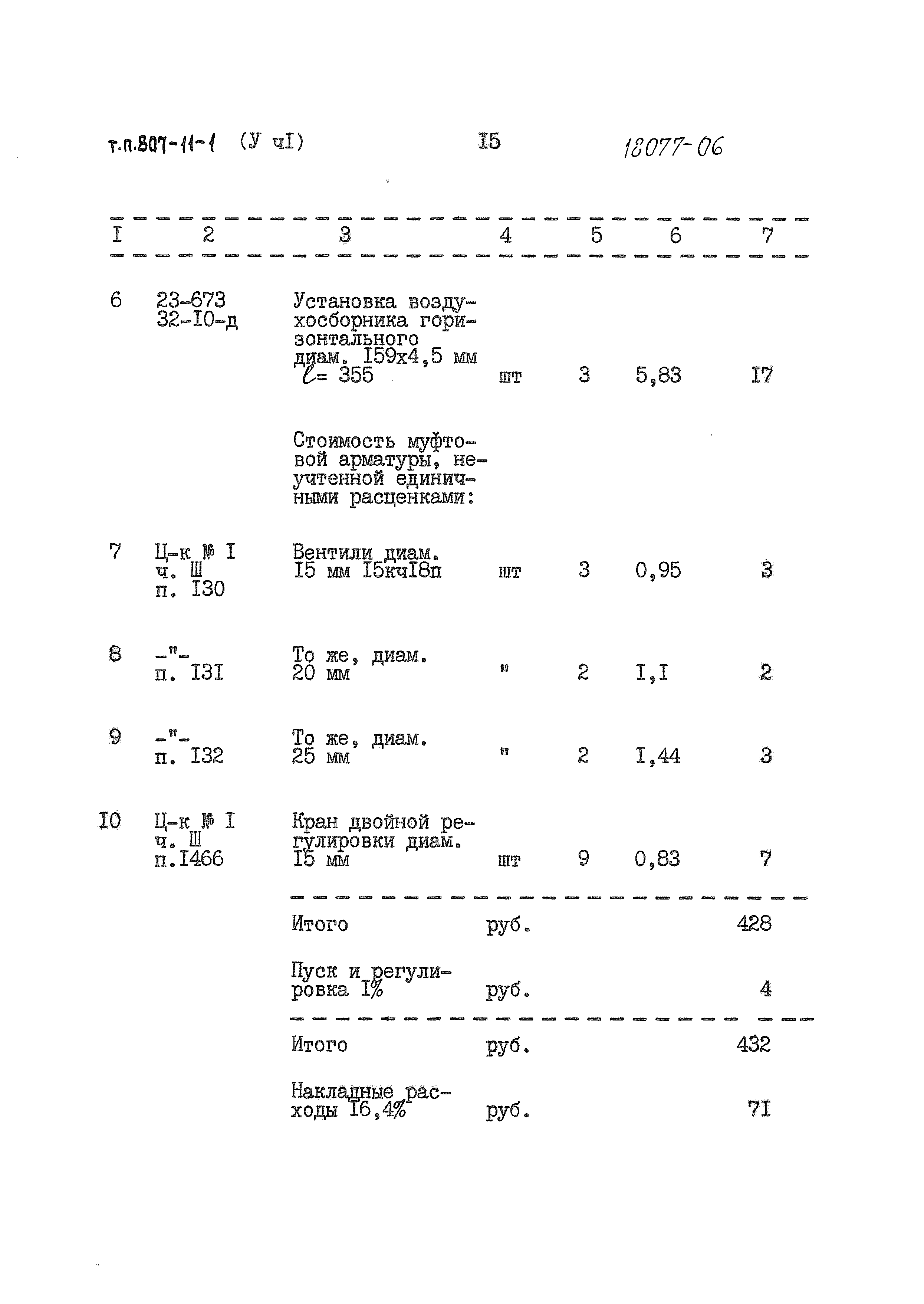 т.п.807-11-1 (У чI) I5 18077-06

| I | 2 | 3 | 4 | 5 | 6 | 7 |
|---|---|---|---|---|---|---|
| 6 | 23-673 32-I0-д | Установка воздухосборника горизонтального диам. I59х4,5 мм $\ell$= 355 | шт | 3 | 5,83 | I7 |
| | | Стоимость муфтовой арматуры, неучтенной единичными расценками: | | | | |
| 7 | Ц-к № I ч. Ш п. I30 | Вентили диам. I5 мм I5кчI8п | шт | 3 | 0,95 | 3 |
| 8 | -"- п. I3I | То же, диам. 20 мм | " | 2 | I,I | 2 |
| 9 | -"- п. I32 | То же, диам. 25 мм | " | 2 | I,44 | 3 |
| I0 | Ц-к № I ч. Ш п.I466 | Кран двойной регулировки диам. I5 мм | шт | 9 | 0,83 | 7 |
| | | Итого | руб. | | | 428 |
| | | Пуск и регулировка I% | руб. | | | 4 |
| | | Итого | руб. | | | 432 |
| | | Накладные расходы I6,4% | руб. | | | 7I |